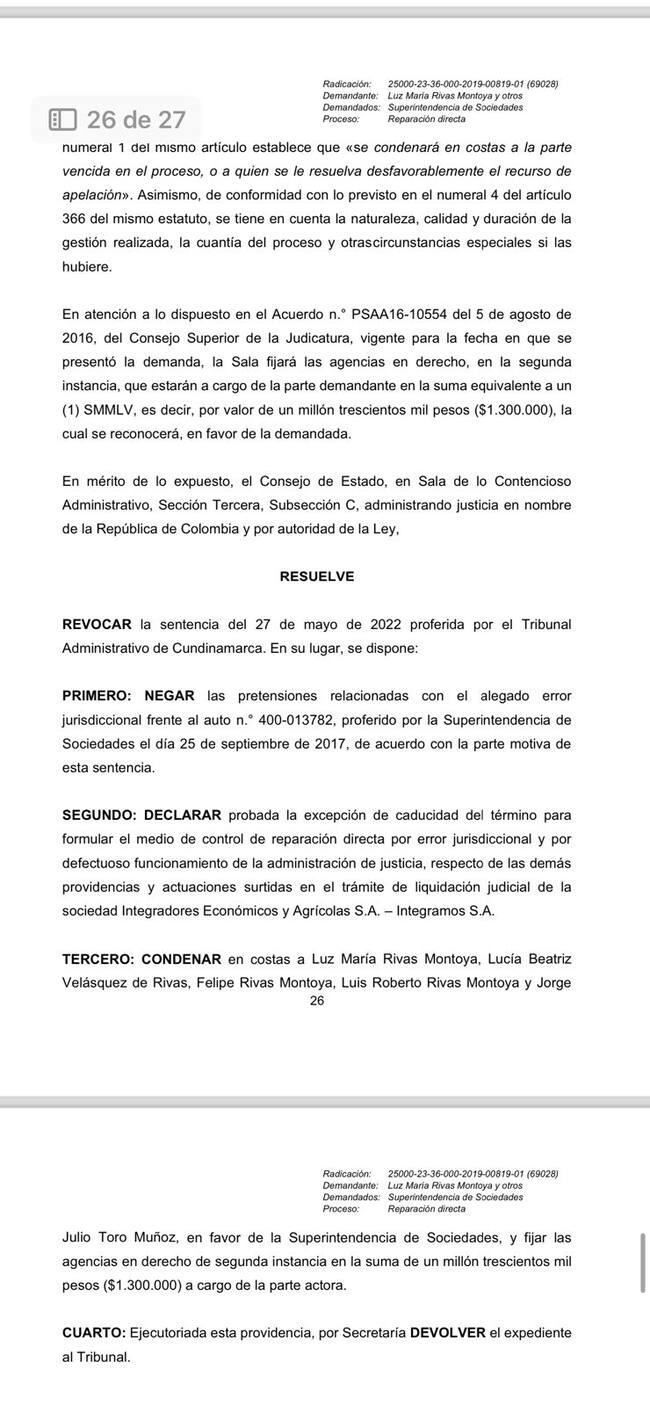 Radicación: 25000-23-36-000-2019-00819-01 (69028)
Demandante: Luz María Rivas Montoya y otros
Demandados: Superintendencia de Sociedades
Proceso: Reparación directa

26 de 27

numeral 1 del mismo artículo establece que «se condenará en costas a la parte vencida en el proceso, o a quien se le resuelva desfavorablemente el recurso de apelación». Asimismo, de conformidad con lo previsto en el numeral 4 del artículo 366 del mismo estatuto, se tiene en cuenta la naturaleza, calidad y duración de la gestión realizada, la cuantía del proceso y otrascircunstancias especiales si las hubiere.

En atención a lo dispuesto en el Acuerdo n.° PSAA16-10554 del 5 de agosto de 2016, del Consejo Superior de la Judicatura, vigente para la fecha en que se presentó la demanda, la Sala fijará las agencias en derecho, en la segunda instancia, que estarán a cargo de la parte demandante en la suma equivalente a un (1) SMMLV, es decir, por valor de un millón trescientos mil pesos ($1.300.000), la cual se reconocerá, en favor de la demandada.

En mérito de lo expuesto, el Consejo de Estado, en Sala de lo Contencioso Administrativo, Sección Tercera, Subsección C, administrando justicia en nombre de la República de Colombia y por autoridad de la Ley,

RESUELVE

REVOCAR la sentencia del 27 de mayo de 2022 proferida por el Tribunal Administrativo de Cundinamarca. En su lugar, se dispone:

PRIMERO: NEGAR las pretensiones relacionadas con el alegado error jurisdiccional frente al auto n.° 400-013782, proferido por la Superintendencia de Sociedades el día 25 de septiembre de 2017, de acuerdo con la parte motiva de esta sentencia.

SEGUNDO: DECLARAR probada la excepción de caducidad del término para formular el medio de control de reparación directa por error jurisdiccional y por defectuoso funcionamiento de la administración de justicia, respecto de las demás providencias y actuaciones surtidas en el trámite de liquidación judicial de la sociedad Integradores Económicos y Agrícolas S.A. – Integramos S.A.

TERCERO: CONDENAR en costas a Luz María Rivas Montoya, Lucía Beatriz Velásquez de Rivas, Felipe Rivas Montoya, Luis Roberto Rivas Montoya y Jorge

26

Radicación: 25000-23-36-000-2019-00819-01 (69028)
Demandante: Luz María Rivas Montoya y otros
Demandados: Superintendencia de Sociedades
Proceso: Reparación directa

Julio Toro Muñoz, en favor de la Superintendencia de Sociedades, y fijar las agencias en derecho de segunda instancia en la suma de un millón trescientos mil pesos ($1.300.000) a cargo de la parte actora.

CUARTO: Ejecutoriada esta providencia, por Secretaría DEVOLVER el expediente al Tribunal.